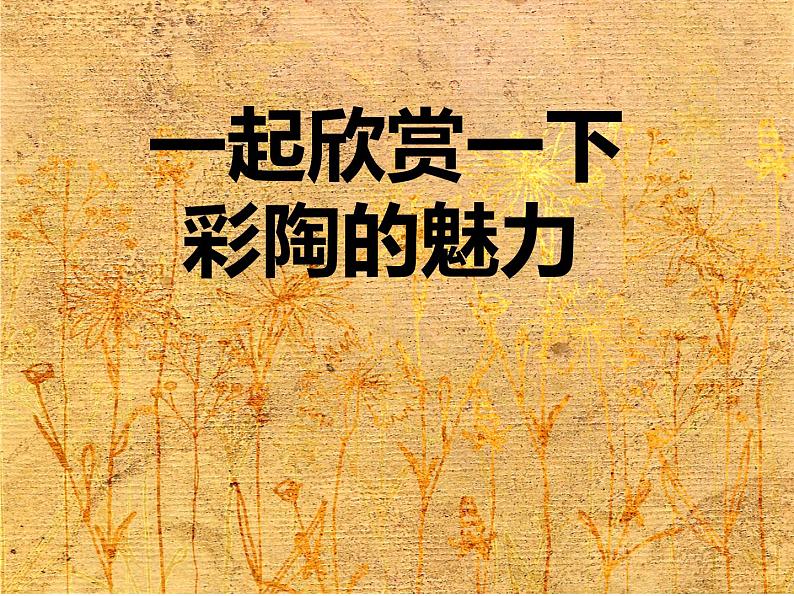 一起欣赏一下
彩陶的魅力